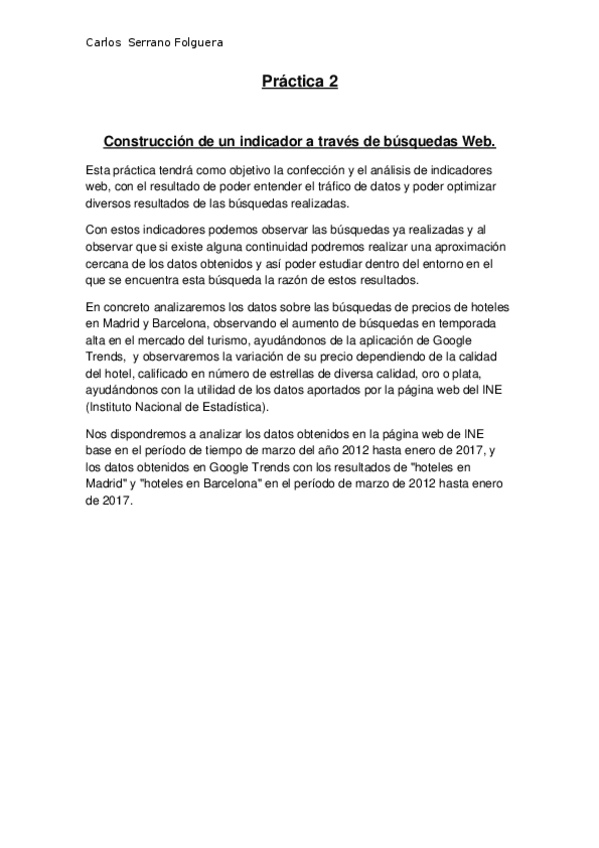 Carlos Serrano Folguera

Práctica 2

Construcción de un indicador a través de búsquedas Web.

Esta práctica tendrá como objetivo la confección y el análisis de indicadores web, con el resultado de poder entender el tráfico de datos y poder optimizar diversos resultados de las búsquedas realizadas.

Con estos indicadores podemos observar las búsquedas ya realizadas y al observar que si existe alguna continuidad podremos realizar una aproximación cercana de los datos obtenidos y así poder estudiar dentro del entorno en el que se encuentra esta búsqueda la razón de estos resultados.

En concreto analizaremos los datos sobre las búsquedas de precios de hoteles en Madrid y Barcelona, observando el aumento de búsquedas en temporada alta en el mercado del turismo, ayudándonos de la aplicación de Google Trends, y observaremos la variación de su precio dependiendo de la calidad del hotel, calificado en número de estrellas de diversa calidad, oro o plata, ayudándonos con la utilidad de los datos aportados por la página web del INE (Instituto Nacional de Estadística).

Nos dispondremos a analizar los datos obtenidos en la página web de INE base en el período de tiempo de marzo del año 2012 hasta enero de 2017, y los datos obtenidos en Google Trends con los resultados de "hoteles en Madrid" y "hoteles en Barcelona" en el período de marzo de 2012 hasta enero de 2017.